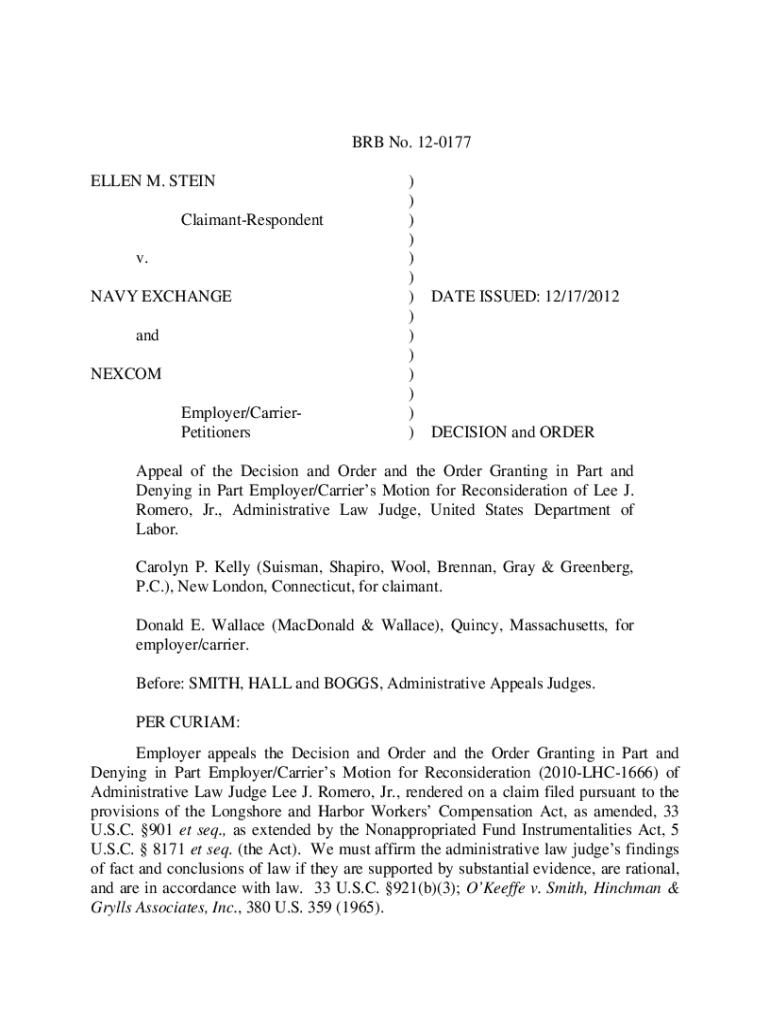 BRB No. 12-0177

ELLEN M. STEIN )
)
Claimant-Respondent )
)
v. )
)
NAVY EXCHANGE ) DATE ISSUED: 12/17/2012
)
and )
)
NEXCOM )
)
Employer/Carrier- )
Petitioners ) DECISION and ORDER

Appeal of the Decision and Order and the Order Granting in Part and Denying in Part Employer/Carrier's Motion for Reconsideration of Lee J. Romero, Jr., Administrative Law Judge, United States Department of Labor.

Carolyn P. Kelly (Suisman, Shapiro, Wool, Brennan, Gray & Greenberg, P.C.), New London, Connecticut, for claimant.

Donald E. Wallace (MacDonald & Wallace), Quincy, Massachusetts, for employer/carrier.

Before: SMITH, HALL and BOGGS, Administrative Appeals Judges.

PER CURIAM:

Employer appeals the Decision and Order and the Order Granting in Part and Denying in Part Employer/Carrier's Motion for Reconsideration (2010-LHC-1666) of Administrative Law Judge Lee J. Romero, Jr., rendered on a claim filed pursuant to the provisions of the Longshore and Harbor Workers' Compensation Act, as amended, 33 U.S.C. §901 et seq., as extended by the Nonappropriated Fund Instrumentalities Act, 5 U.S.C. § 8171 et seq. (the Act). We must affirm the administrative law judge's findings of fact and conclusions of law if they are supported by substantial evidence, are rational, and are in accordance with law. 33 U.S.C. §921(b)(3); O'Keeffe v. Smith, Hinchman & Grylls Associates, Inc., 380 U.S. 359 (1965).